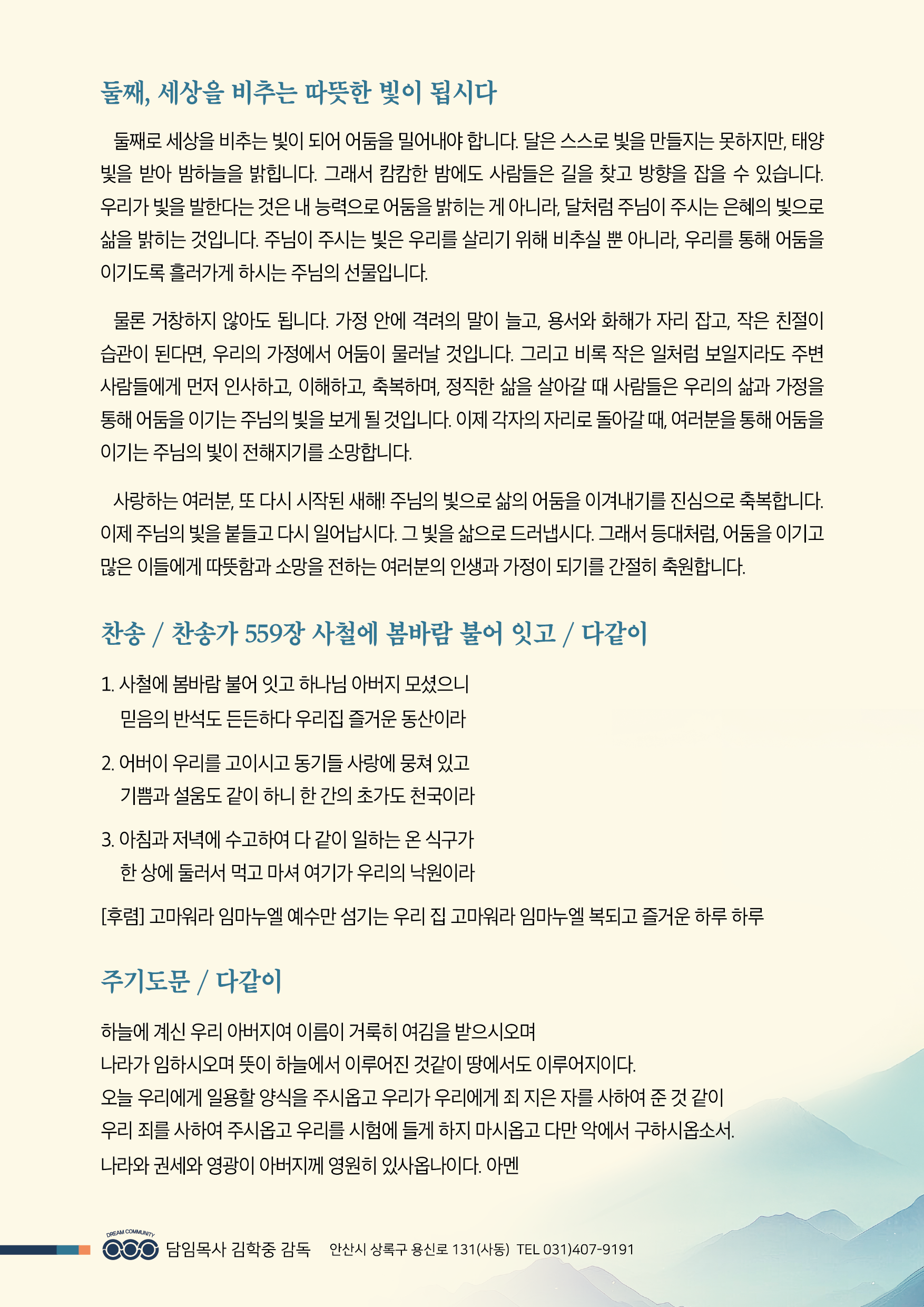 둘째, 세상을 비추는 따뜻한 빛이 됩시다

둘째로 세상을 비추는 빛이 되어 어둠을 밀어내야 합니다. 달은 스스로 빛을 만들지는 못하지만, 태양 빛을 받아 밤하늘을 밝힙니다. 그래서 캄캄한 밤에도 사람들은 길을 찾고 방향을 잡을 수 있습니다. 우리가 빛을 발한다는 것은 내 능력으로 어둠을 밝히는 게 아니라, 달처럼 주님이 주시는 은혜의 빛으로 삶을 밝히는 것입니다. 주님이 주시는 빛은 우리를 살리기 위해 비추실 뿐 아니라, 우리를 통해 어둠을 이기도록 흘러가게 하시는 주님의 선물입니다.

물론 거창하지 않아도 됩니다. 가정 안에 격려의 말이 늘고, 용서와 화해가 자리 잡고, 작은 친절이 습관이 된다면, 우리의 가정에서 어둠이 물러날 것입니다. 그리고 비록 작은 일처럼 보일지라도 주변 사람들에게 먼저 인사하고, 이해하고, 축복하며, 정직한 삶을 살아갈 때 사람들은 우리의 삶과 가정을 통해 어둠을 이기는 주님의 빛을 보게 될 것입니다. 이제 각자의 자리로 돌아갈 때, 여러분을 통해 어둠을 이기는 주님의 빛이 전해지기를 소망합니다.

사랑하는 여러분, 또 다시 시작된 새해! 주님의 빛으로 삶의 어둠을 이겨내기를 진심으로 축복합니다. 이제 주님의 빛을 붙들고 다시 일어납시다. 그 빛을 삶으로 드러냅시다. 그래서 등대처럼, 어둠을 이기고 많은 이들에게 따뜻함과 소망을 전하는 여러분의 인생과 가정이 되기를 간절히 축원합니다.

찬송 / 찬송가 559장 사철에 봄바람 불어 잇고 / 다같이

1. 사철에 봄바람 불어 잇고 하나님 아버지 모셨으니
믿음의 반석도 든든하다 우리집 즐거운 동산이라

2. 어버이 우리를 고이시고 동기들 사랑에 뭉쳐 있고
기쁨과 설움도 같이 하니 한 간의 초가도 천국이라

3. 아침과 저녁에 수고하여 다 같이 일하는 온 식구가
한 상에 둘러서 먹고 마셔 여기가 우리의 낙원이라

[후렴] 고마워라 임마누엘 예수만 섬기는 우리 집 고마워라 임마누엘 복되고 즐거운 하루 하루

주기도문 / 다같이

하늘에 계신 우리 아버지여 이름이 거룩히 여김을 받으시오며
나라가 임하시오며 뜻이 하늘에서 이루어진 것같이 땅에서도 이루어지이다.
오늘 우리에게 일용할 양식을 주시옵고 우리가 우리에게 죄 지은 자를 사하여 준 것 같이
우리 죄를 사하여 주시옵고 우리를 시험에 들게 하지 마시옵고 다만 악에서 구하시옵소서.
나라와 권세와 영광이 아버지께 영원히 있사옵나이다. 아멘

DREAM COMMUNITY
담임목사 김학중 감독 안산시 상록구 용신로 131(사동) TEL 031)407-9191